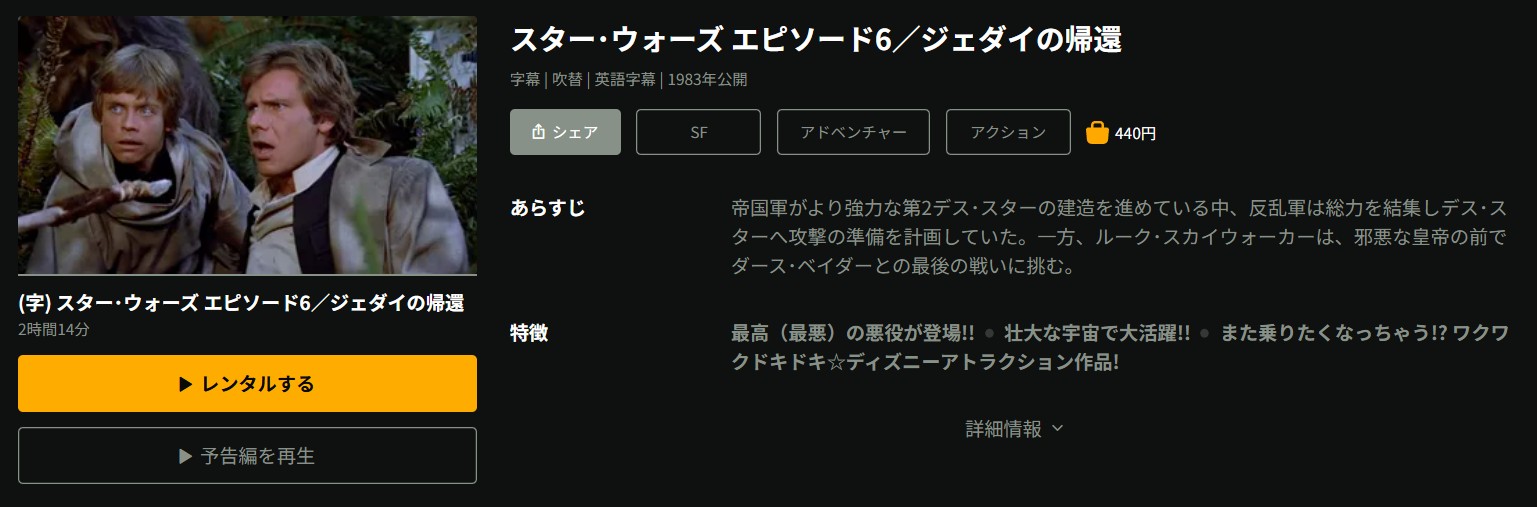 (字) スター・ウォーズ エピソード6／ジェダイの帰還
2時間14分

▶ レンタルする

▶ 予告編を再生

スター・ウォーズ エピソード6／ジェダイの帰還

字幕 | 吹替 | 英語字幕 | 1983年公開

シェア

SF

アドベンチャー

アクション

440円

あらすじ

帝国軍がより強力な第2デス・スターの建造を進めている中、反乱軍は総力を結集しデス・スターへ攻撃の準備を計画していた。一方、ルーク・スカイウォーカーは、邪悪な皇帝の前でダース・ベイダーとの最後の戦いに挑む。

特徴

最高（最悪）の悪役が登場!! ● 壮大な宇宙で大活躍!! ● また乗りたくなっちゃう!? ワクワクドキドキ☆ディズニーアトラクション作品!

詳細情報